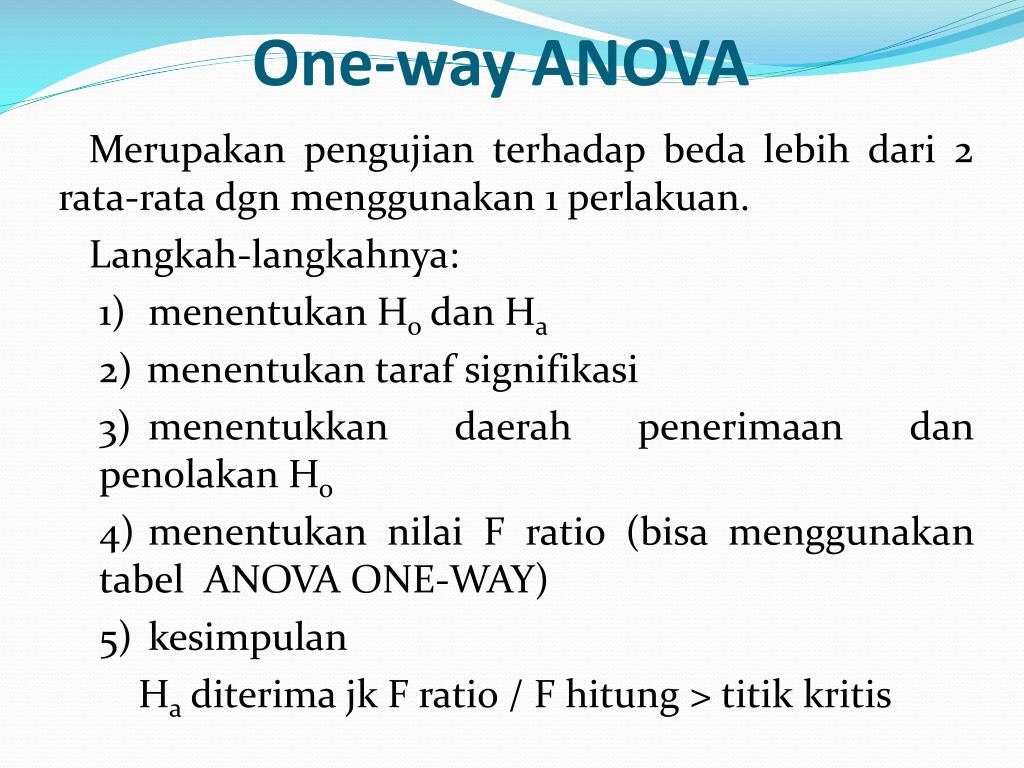 One-way ANOVA

Merupakan pengujian terhadap beda lebih dari 2 rata-rata dgn menggunakan 1 perlakuan.

Langkah-langkahnya:

1) menentukan $H_0$ dan $H_a$

2) menentukan taraf signifikasi

3) menentukkan daerah penerimaan dan penolakan $H_0$

4) menentukan nilai F ratio (bisa menggunakan tabel ANOVA ONE-WAY)

5) kesimpulan

$H_a$ diterima jk F ratio / F hitung > titik kritis